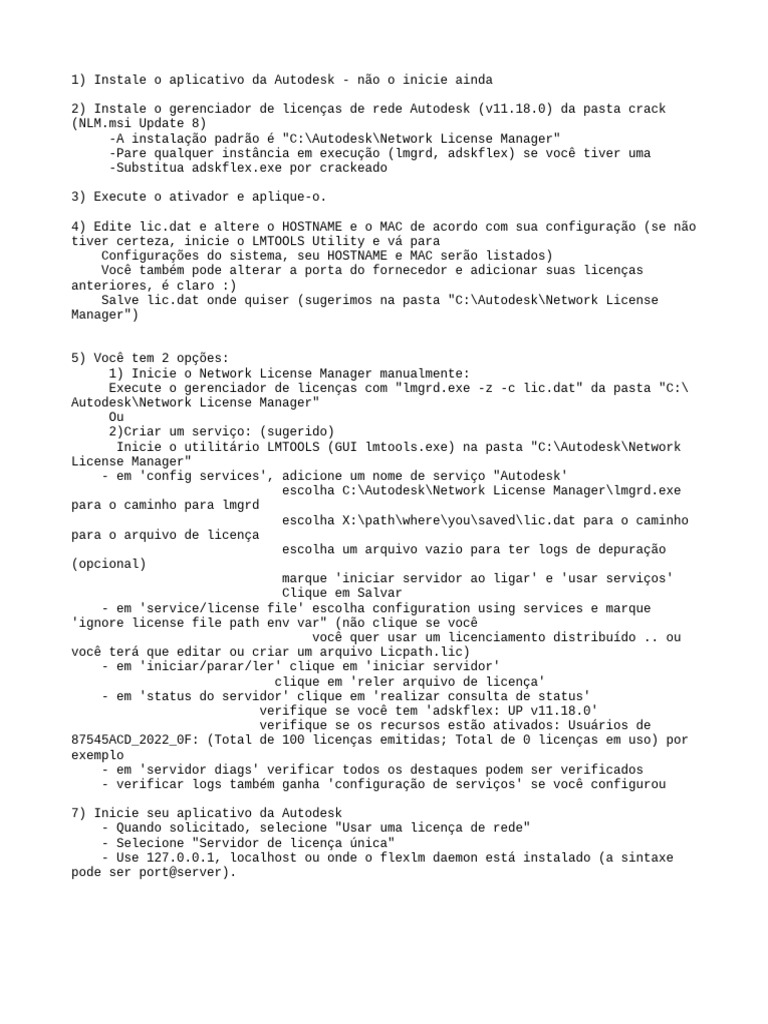 1) Instale o aplicativo da Autodesk - não o inicie ainda

2) Instale o gerenciador de licenças de rede Autodesk (v11.18.0) da pasta crack (NLM.msi Update 8)
-A instalação padrão é "C:\Autodesk\Network License Manager"
-Pare qualquer instância em execução (lmgrd, adskflex) se você tiver uma
-Substitua adskflex.exe por crackeado

3) Execute o ativador e aplique-o.

4) Edite lic.dat e altere o HOSTNAME e o MAC de acordo com sua configuração (se não tiver certeza, inicie o LMTOOLS Utility e vá para
Configurações do sistema, seu HOSTNAME e MAC serão listados)
Você também pode alterar a porta do fornecedor e adicionar suas licenças anteriores, é claro :)
Salve lic.dat onde quiser (sugerimos na pasta "C:\Autodesk\Network License Manager")

5) Você tem 2 opções:
1) Inicie o Network License Manager manualmente:
Execute o gerenciador de licenças com "lmgrd.exe -z -c lic.dat" da pasta "C:\Autodesk\Network License Manager"
Ou
2)Criar um serviço: (sugerido)
Inicie o utilitário LMTOOLS (GUI lmtools.exe) na pasta "C:\Autodesk\Network License Manager"
- em 'config services', adicione um nome de serviço "Autodesk'
escolha C:\Autodesk\Network License Manager\lmgrd.exe para o caminho para lmgrd
escolha X:\path\where\you\saved\lic.dat para o caminho para o arquivo de licença
escolha um arquivo vazio para ter logs de depuração (opcional)
marque 'iniciar servidor ao ligar' e 'usar serviços'
Clique em Salvar
- em 'service/license file' escolha configuration using services e marque 'ignore license file path env var" (não clique se você
você quer usar um licenciamento distribuído .. ou você terá que editar ou criar um arquivo Licpath.lic)
- em 'iniciar/parar/ler' clique em 'iniciar servidor'
clique em 'reler arquivo de licença'
- em 'status do servidor' clique em 'realizar consulta de status'
verifique se você tem 'adskflex: UP v11.18.0'
verifique se os recursos estão ativados: Usuários de 87545ACD_2022_0F: (Total de 100 licenças emitidas; Total de 0 licenças em uso) por exemplo
- em 'servidor diags' verificar todos os destaques podem ser verificados
- verificar logs também ganha 'configuração de serviços' se você configurou

7) Inicie seu aplicativo da Autodesk
- Quando solicitado, selecione "Usar uma licença de rede"
- Selecione "Servidor de licença única"
- Use 127.0.0.1, localhost ou onde o flexlm daemon está instalado (a sintaxe pode ser port@server).